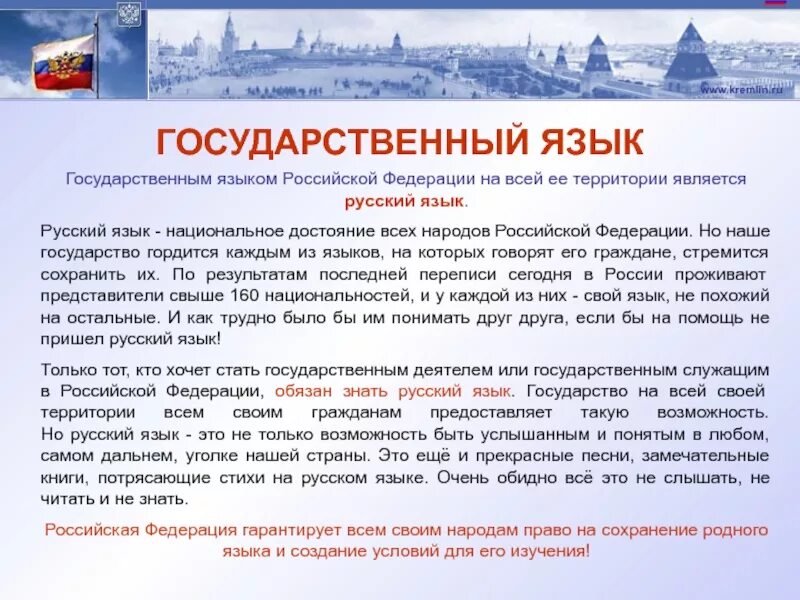 www.kremlin.ru

ГОСУДАРСТВЕННЫЙ ЯЗЫК

Государственным языком Российской Федерации на всей ее территории является русский язык.

Русский язык - национальное достояние всех народов Российской Федерации. Но наше государство гордится каждым из языков, на которых говорят его граждане, стремится сохранить их. По результатам последней переписи сегодня в России проживают представители свыше 160 национальностей, и у каждой из них - свой язык, не похожий на остальные. И как трудно было бы им понимать друг друга, если бы на помощь не пришел русский язык!

Только тот, кто хочет стать государственным деятелем или государственным служащим в Российской Федерации, обязан знать русский язык. Государство на всей своей территории всем своим гражданам предоставляет такую возможность. Но русский язык - это не только возможность быть услышанным и понятым в любом, самом дальнем, уголке нашей страны. Это ещё и прекрасные песни, замечательные книги, потрясающие стихи на русском языке. Очень обидно всё это не слышать, не читать и не знать.

Российская Федерация гарантирует всем своим народам право на сохранение родного языка и создание условий для его изучения!